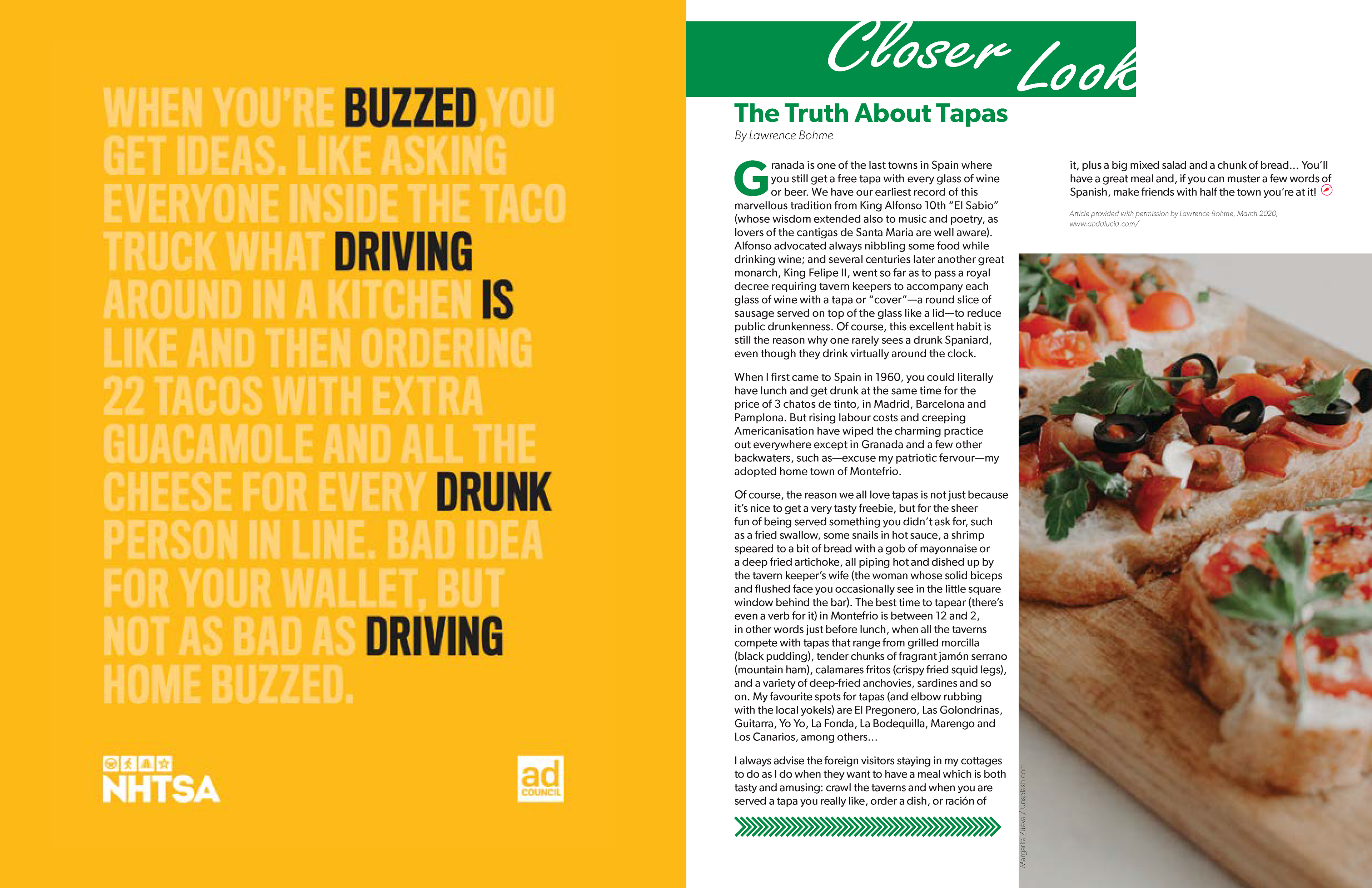 WHEN YOU'RE BUZZED, YOU GET IDEAS. LIKE ASKING EVERYONE INSIDE THE TACO TRUCK WHAT DRIVING AROUND IN A KITCHEN IS LIKE AND THEN ORDERING 22 TACOS WITH EXTRA GUACAMOLE AND ALL THE CHEESE FOR EVERY DRUNK PERSON IN LINE. BAD IDEA FOR YOUR WALLET, BUT NOT AS BAD AS DRIVING HOME BUZZED.

NHTSA

ad COUNCIL

Closer Look

The Truth About Tapas

By Lawrence Bohme

Granada is one of the last towns in Spain where you still get a free tapa with every glass of wine or beer. We have our earliest record of this marvellous tradition from King Alfonso 10th "El Sabio" (whose wisdom extended also to music and poetry, as lovers of the cantigas de Santa Maria are well aware). Alfonso advocated always nibbling some food while drinking wine; and several centuries later another great monarch, King Felipe II, went so far as to pass a royal decree requiring tavern keepers to accompany each glass of wine with a tapa or "cover"—a round slice of sausage served on top of the glass like a lid—to reduce public drunkenness. Of course, this excellent habit is still the reason why one rarely sees a drunk Spaniard, even though they drink virtually around the clock.

When I first came to Spain in 1960, you could literally have lunch and get drunk at the same time for the price of 3 chatos de tinto, in Madrid, Barcelona and Pamplona. But rising labour costs and creeping Americanisation have wiped the charming practice out everywhere except in Granada and a few other backwaters, such as—excuse my patriotic fervour—my adopted home town of Montefrio.

Of course, the reason we all love tapas is not just because it's nice to get a very tasty freebie, but for the sheer fun of being served something you didn't ask for, such as a fried swallow, some snails in hot sauce, a shrimp speared to a bit of bread with a gob of mayonnaise or a deep fried artichoke, all piping hot and dished up by the tavern keeper's wife (the woman whose solid biceps and flushed face you occasionally see in the little square window behind the bar). The best time to tapear (there's even a verb for it) in Montefrio is between 12 and 2, in other words just before lunch, when all the taverns compete with tapas that range from grilled morcilla (black pudding), tender chunks of fragrant jamón serrano (mountain ham), calamares fritos (crispy fried squid legs), and a variety of deep-fried anchovies, sardines and so on. My favourite spots for tapas (and elbow rubbing with the local yokels) are El Pregonero, Las Golondrinas, Guitarra, Yo Yo, La Fonda, La Bodequilla, Marengo and Los Canarios, among others...

I always advise the foreign visitors staying in my cottages to do as I do when they want to have a meal which is both tasty and amusing: crawl the taverns and when you are served a tapa you really like, order a dish, or ración of it, plus a big mixed salad and a chunk of bread... You'll have a great meal and, if you can muster a few words of Spanish, make friends with half the town you're at it!

Article provided with permission by Lawrence Bohme, March 2020, www.andalucia.com/

Margarita Zueva / Unsplash.com